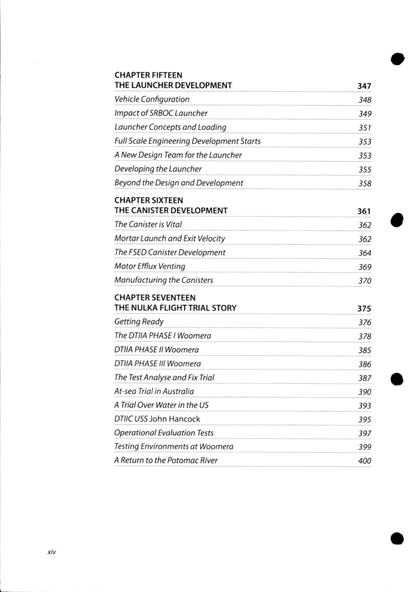 CHAPTER FIFTEEN
THE LAUNCHER DEVELOPMENT 347

Vehicle Configuration 348

Impact of SRBOC Launcher 349

Launcher Concepts and Loading 351

Full Scale Engineering Development Starts 353

A New Design Team for the Launcher 353

Developing the Launcher 355

Beyond the Design and Development 358

CHAPTER SIXTEEN
THE CANISTER DEVELOPMENT 361

The Canister is Vital 362

Mortar Launch and Exit Velocity 362

The FSED Canister Development 364

Motor Efflux Venting 369

Manufacturing the Canisters 370

CHAPTER SEVENTEEN
THE NULKA FLIGHT TRIAL STORY 375

Getting Ready 376

The DTIIA PHASE I Woomera 378

DTIIA PHASE II Woomera 385

DTIIA PHASE III Woomera 386

The Test Analyse and Fix Trial 387

At-sea Trial in Australia 390

A Trial Over Water in the US 393

DTIIC USS John Hancock 395

Operational Evaluation Tests 397

Testing Environments at Woomera 399

A Return to the Potomac River 400

xiv